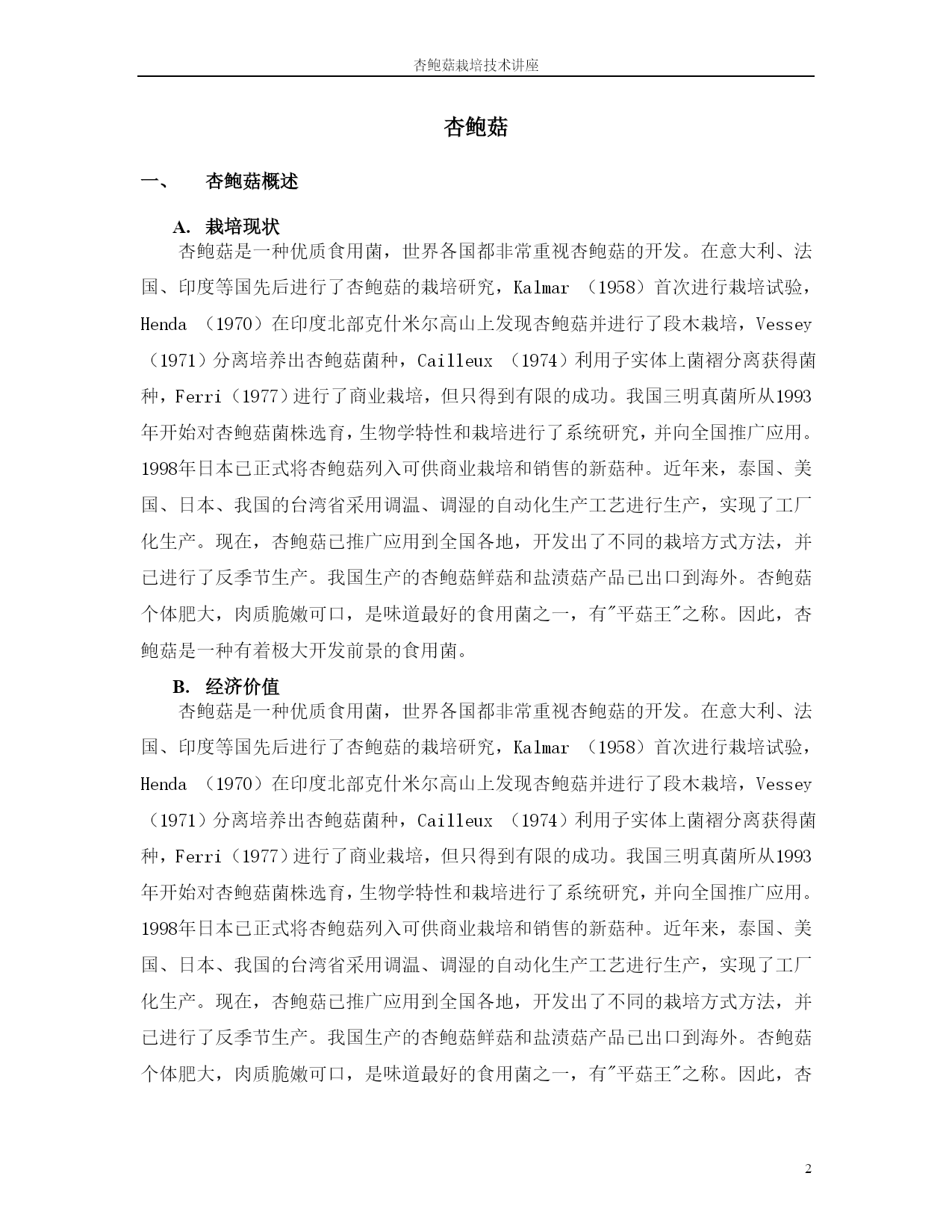 杏鲍菇栽培技术讲座

杏鲍菇

一、　杏鲍菇概述

A. 栽培现状

杏鲍菇是一种优质食用菌，世界各国都非常重视杏鲍菇的开发。在意大利、法国、印度等国先后进行了杏鲍菇的栽培研究，Kalmar （1958）首次进行栽培试验，Henda （1970）在印度北部克什米尔高山上发现杏鲍菇并进行了段木栽培，Vessey（1971）分离培养出杏鲍菇菌种，Cailleux （1974）利用子实体上菌褶分离获得菌种，Ferri（1977）进行了商业栽培，但只得到有限的成功。我国三明真菌所从1993年开始对杏鲍菇菌株选育，生物学特性和栽培进行了系统研究，并向全国推广应用。1998年日本已正式将杏鲍菇列入可供商业栽培和销售的新菇种。近年来，泰国、美国、日本、我国的台湾省采用调温、调湿的自动化生产工艺进行生产，实现了工厂化生产。现在，杏鲍菇已推广应用到全国各地，开发出了不同的栽培方式方法，并已进行了反季节生产。我国生产的杏鲍菇鲜菇和盐渍菇产品已出口到海外。杏鲍菇个体肥大，肉质脆嫩可口，是味道最好的食用菌之一，有"平菇王"之称。因此，杏鲍菇是一种有着极大开发前景的食用菌。

B. 经济价值

杏鲍菇是一种优质食用菌，世界各国都非常重视杏鲍菇的开发。在意大利、法国、印度等国先后进行了杏鲍菇的栽培研究，Kalmar （1958）首次进行栽培试验，Henda （1970）在印度北部克什米尔高山上发现杏鲍菇并进行了段木栽培，Vessey（1971）分离培养出杏鲍菇菌种，Cailleux （1974）利用子实体上菌褶分离获得菌种，Ferri（1977）进行了商业栽培，但只得到有限的成功。我国三明真菌所从1993年开始对杏鲍菇菌株选育，生物学特性和栽培进行了系统研究，并向全国推广应用。1998年日本已正式将杏鲍菇列入可供商业栽培和销售的新菇种。近年来，泰国、美国、日本、我国的台湾省采用调温、调湿的自动化生产工艺进行生产，实现了工厂化生产。现在，杏鲍菇已推广应用到全国各地，开发出了不同的栽培方式方法，并已进行了反季节生产。我国生产的杏鲍菇鲜菇和盐渍菇产品已出口到海外。杏鲍菇个体肥大，肉质脆嫩可口，是味道最好的食用菌之一，有"平菇王"之称。因此，杏

2